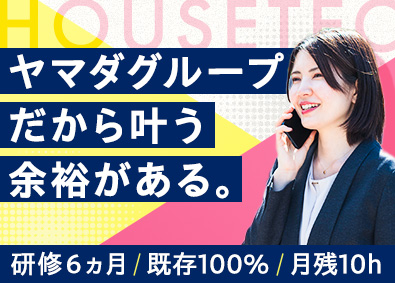 HOUSETEC

ヤマダグループ
だから叶う
余裕がある。

研修6ヵ月 / 既存100% / 月残10h